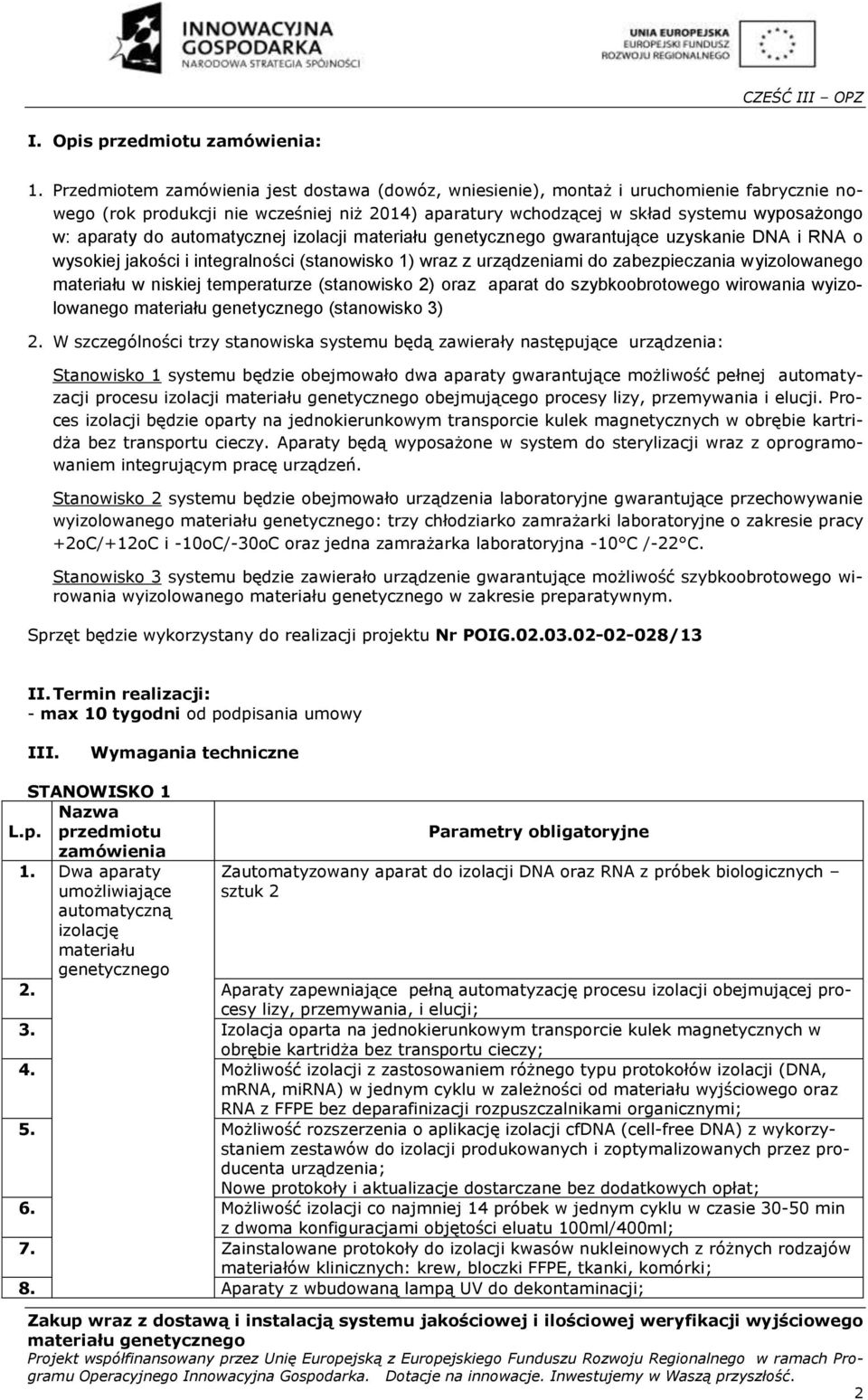 INNOWACYJNA GOSPODARKA
NARODOWA STRATEGIA SPÓJNOŚCI

UNIA EUROPEJSKA
EUROPEJSKI FUNDUSZ ROZWOJU REGIONALNEGO

CZEŚĆ III – OPZ

I. Opis przedmiotu zamówienia:

1. Przedmiotem zamówienia jest dostawa (dowóz, wniesienie), montaż i uruchomienie fabrycznie nowego (rok produkcji nie wcześniej niż 2014) aparatury wchodzącej w skład systemu wyposażongo w: aparaty do automatycznej izolacji materiału genetycznego gwarantujące uzyskanie DNA i RNA o wysokiej jakości i integralności (stanowisko 1) wraz z urządzeniami do zabezpieczania wyizolowanego materiału w niskiej temperaturze (stanowisko 2) oraz aparat do szybkoobrotowego wirowania wyizolowanego materiału genetycznego (stanowisko 3)

2. W szczególności trzy stanowiska systemu będą zawierały następujące urządzenia:

Stanowisko 1 systemu będzie obejmowało dwa aparaty gwarantujące możliwość pełnej automatyzacji procesu izolacji materiału genetycznego obejmującego procesy lizy, przemywania i elucji. Proces izolacji będzie oparty na jednokierunkowym transporcie kulek magnetycznych w obrębie kartridża bez transportu cieczy. Aparaty będą wyposażone w system do sterylizacji wraz z oprogramowaniem integrującym pracę urządzeń.

Stanowisko 2 systemu będzie obejmowało urządzenia laboratoryjne gwarantujące przechowywanie wyizolowanego materiału genetycznego: trzy chłodziarko zamrażarki laboratoryjne o zakresie pracy +2oC/+12oC i -10oC/-30oC oraz jedna zamrażarka laboratoryjna -10°C /-22°C.

Stanowisko 3 systemu będzie zawierało urządzenie gwarantujące możliwość szybkoobrotowego wirowania wyizolowanego materiału genetycznego w zakresie preparatywnym.

Sprzęt będzie wykorzystany do realizacji projektu Nr POIG.02.03.02-02-028/13

II. Termin realizacji:
- max 10 tygodni od podpisania umowy

III. Wymagania techniczne

STANOWISKO 1

| L.p. | Nazwa przedmiotu zamówienia | Parametry obligatoryjne |
|---|---|---|
| 1. | Dwa aparaty umożliwiające automatyczną izolację materiału genetycznego | Zautomatyzowany aparat do izolacji DNA oraz RNA z próbek biologicznych – sztuk 2 |
| 2. | | Aparaty zapewniające pełną automatyzację procesu izolacji obejmującej procesy lizy, przemywania, i elucji; |
| 3. | | Izolacja oparta na jednokierunkowym transporcie kulek magnetycznych w obrębie kartridża bez transportu cieczy; |
| 4. | | Możliwość izolacji z zastosowaniem różnego typu protokołów izolacji (DNA, mRNA, miRNA) w jednym cyklu w zależności od materiału wyjściowego oraz RNA z FFPE bez deparafinizacji rozpuszczalnikami organicznymi; |
| 5. | | Możliwość rozszerzenia o aplikację izolacji cfDNA (cell-free DNA) z wykorzystaniem zestawów do izolacji produkowanych i zoptymalizowanych przez producenta urządzenia; Nowe protokoły i aktualizacje dostarczane bez dodatkowych opłat; |
| 6. | | Możliwość izolacji co najmniej 14 próbek w jednym cyklu w czasie 30-50 min z dwoma konfiguracjami objętości eluatu 100ml/400ml; |
| 7. | | Zainstalowane protokoły do izolacji kwasów nukleinowych z różnych rodzajów materiałów klinicznych: krew, bloczki FFPE, tkanki, komórki; |
| 8. | | Aparaty z wbudowaną lampą UV do dekontaminacji; |

Zakup wraz z dostawą i instalacją systemu jakościowej i ilościowej weryfikacji wyjściowego materiału genetycznego
Projekt współfinansowany przez Unię Europejską z Europejskiego Funduszu Rozwoju Regionalnego w ramach Programu Operacyjnego Innowacyjna Gospodarka. Dotacje na innowacje. Inwestujemy w Waszą przyszłość.

2